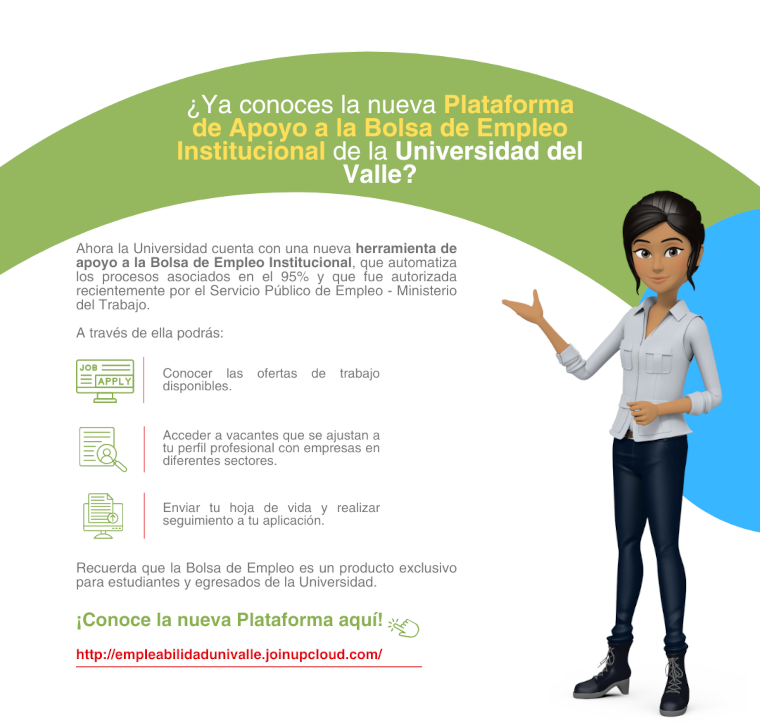 ¿Ya conoces la nueva Plataforma de Apoyo a la Bolsa de Empleo Institucional de la Universidad del Valle?

Ahora la Universidad cuenta con una nueva herramienta de apoyo a la Bolsa de Empleo Institucional, que automatiza los procesos asociados en el 95% y que fue autorizada recientemente por el Servicio Público de Empleo - Ministerio del Trabajo.

A través de ella podrás:

JOB
APPLY

Conocer las ofertas de trabajo disponibles.

Acceder a vacantes que se ajustan a tu perfil profesional con empresas en diferentes sectores.

Enviar tu hoja de vida y realizar seguimiento a tu aplicación.

Recuerda que la Bolsa de Empleo es un producto exclusivo para estudiantes y egresados de la Universidad.

¡Conoce la nueva Plataforma aquí!

http://empleabilidadunivalle.joinupcloud.com/